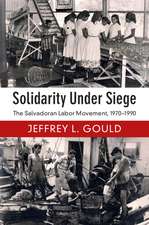 Solidarity Under Siege

The Salvadoran Labor Movement, 1970–1990

JEFFREY L. GOULD